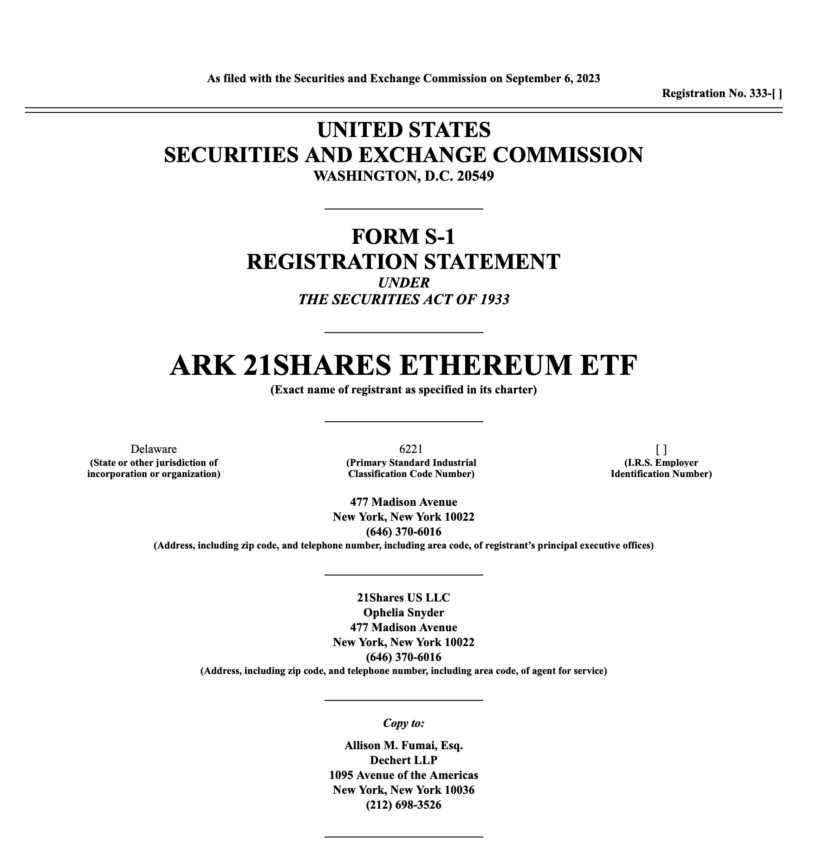 As filed with the Securities and Exchange Commission on September 6, 2023

Registration No. 333-[ ]

UNITED STATES
SECURITIES AND EXCHANGE COMMISSION
WASHINGTON, D.C. 20549

FORM S-1
REGISTRATION STATEMENT
UNDER
THE SECURITIES ACT OF 1933

ARK 21SHARES ETHEREUM ETF
(Exact name of registrant as specified in its charter)

Delaware
(State or other jurisdiction of incorporation or organization)

6221
(Primary Standard Industrial Classification Code Number)

[ ]
(I.R.S. Employer Identification Number)

477 Madison Avenue
New York, New York 10022
(646) 370-6016
(Address, including zip code, and telephone number, including area code, of registrant's principal executive offices)

21Shares US LLC
Ophelia Snyder
477 Madison Avenue
New York, New York 10022
(646) 370-6016
(Address, including zip code, and telephone number, including area code, of agent for service)

Copy to:

Allison M. Fumai, Esq.
Dechert LLP
1095 Avenue of the Americas
New York, New York 10036
(212) 698-3526